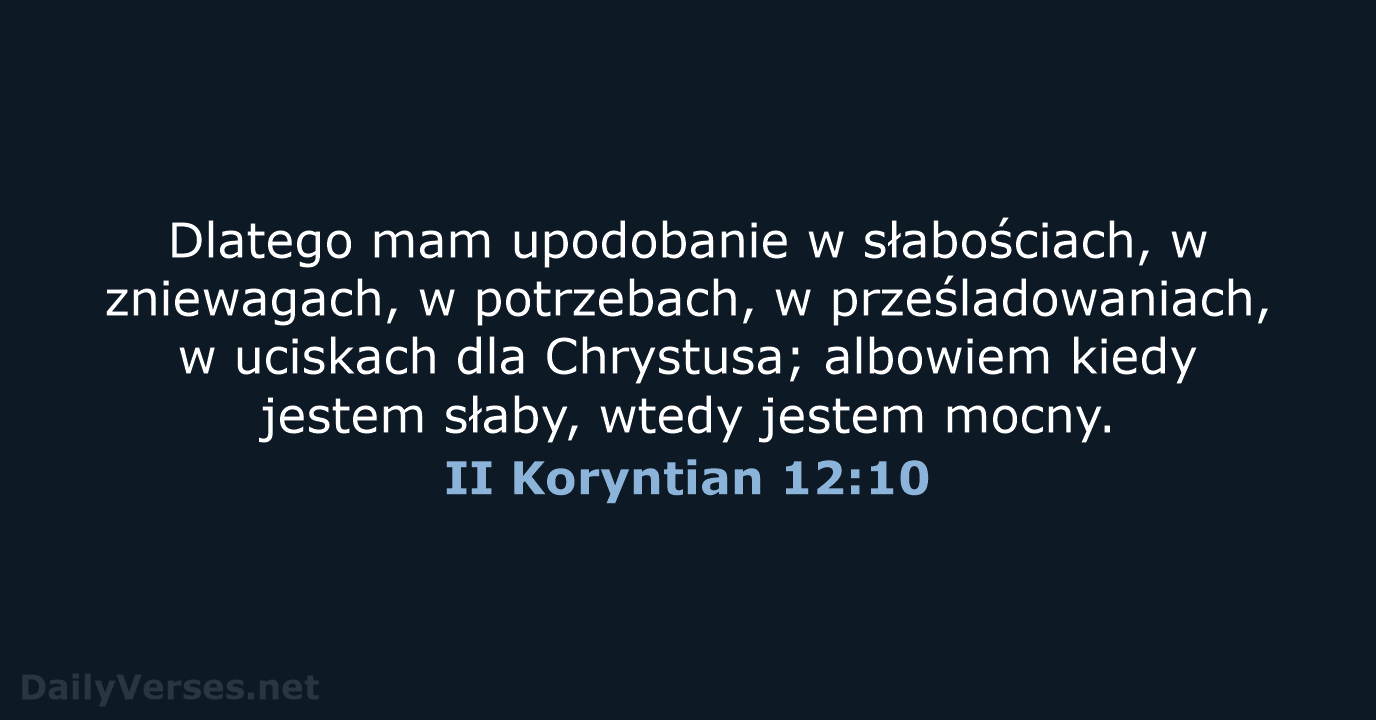 Dlatego mam upodobanie w słabościach, w zniewagach, w potrzebach, w prześladowaniach, w uciskach dla Chrystusa; albowiem kiedy jestem słaby, wtedy jestem mocny.

II Koryntian 12:10

DailyVerses.net